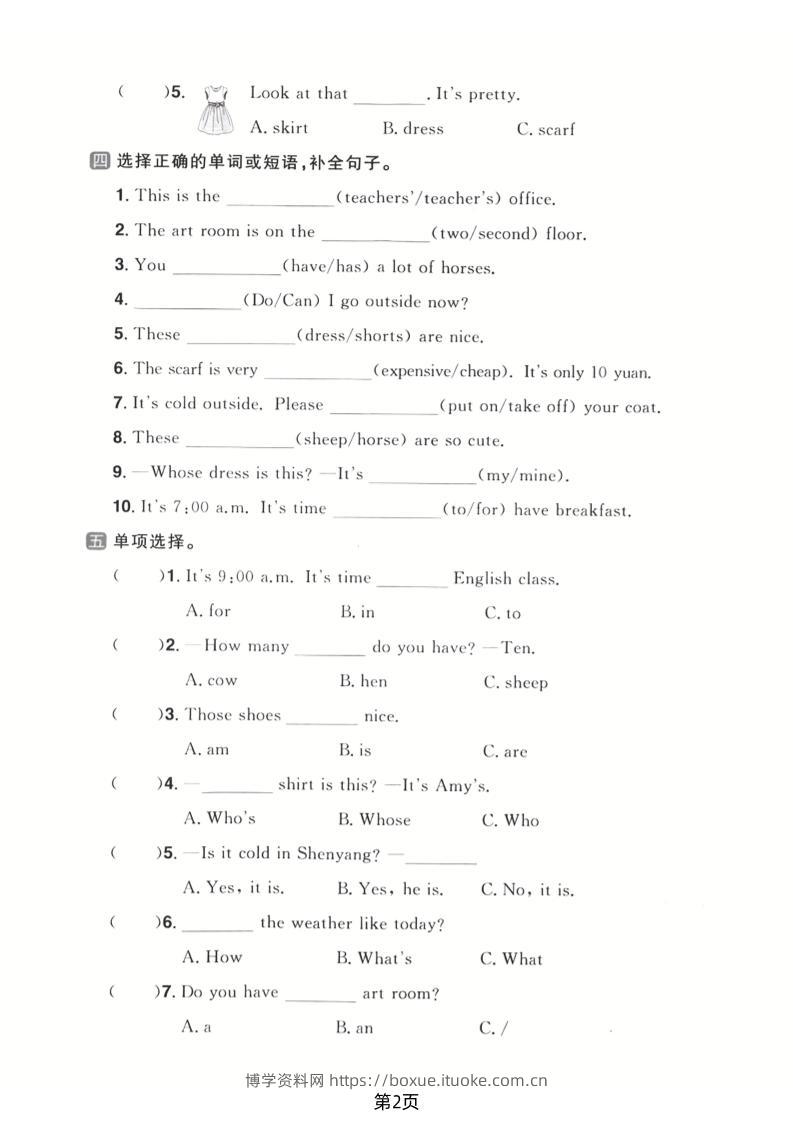 (　　)5. Look at that ________. It's pretty.
A. skirt　　B. dress　　C. scarf

四 选择正确的单词或短语，补全句子。
1. This is the ____________(teachers'/teacher's) office.
2. The art room is on the ____________(two/second) floor.
3. You ____________(have/has) a lot of horses.
4. ____________(Do/Can) I go outside now?
5. These ____________(dress/shorts) are nice.
6. The scarf is very ____________(expensive/cheap). It's only 10 yuan.
7. It's cold outside. Please ____________(put on/take off) your coat.
8. These ____________(sheep/horse) are so cute.
9. —Whose dress is this? —It's ____________(my/mine).
10. It's 7:00 a.m. It's time ____________(to/for) have breakfast.

五 单项选择。
(　　)1. It's 9:00 a.m. It's time ________ English class.
A. for　　B. in　　C. to
(　　)2. —How many ________ do you have? —Ten.
A. cow　　B. hen　　C. sheep
(　　)3. Those shoes ________ nice.
A. am　　B. is　　C. are
(　　)4. —________ shirt is this? —It's Amy's.
A. Who's　　B. Whose　　C. Who
(　　)5. —Is it cold in Shenyang? —________
A. Yes, it is.　　B. Yes, he is.　　C. No, it is.
(　　)6. ________ the weather like today?
A. How　　B. What's　　C. What
(　　)7. Do you have ________ art room?
A. a　　B. an　　C. /

博学资料网 https://boxue.ituoke.com.cn
第2页